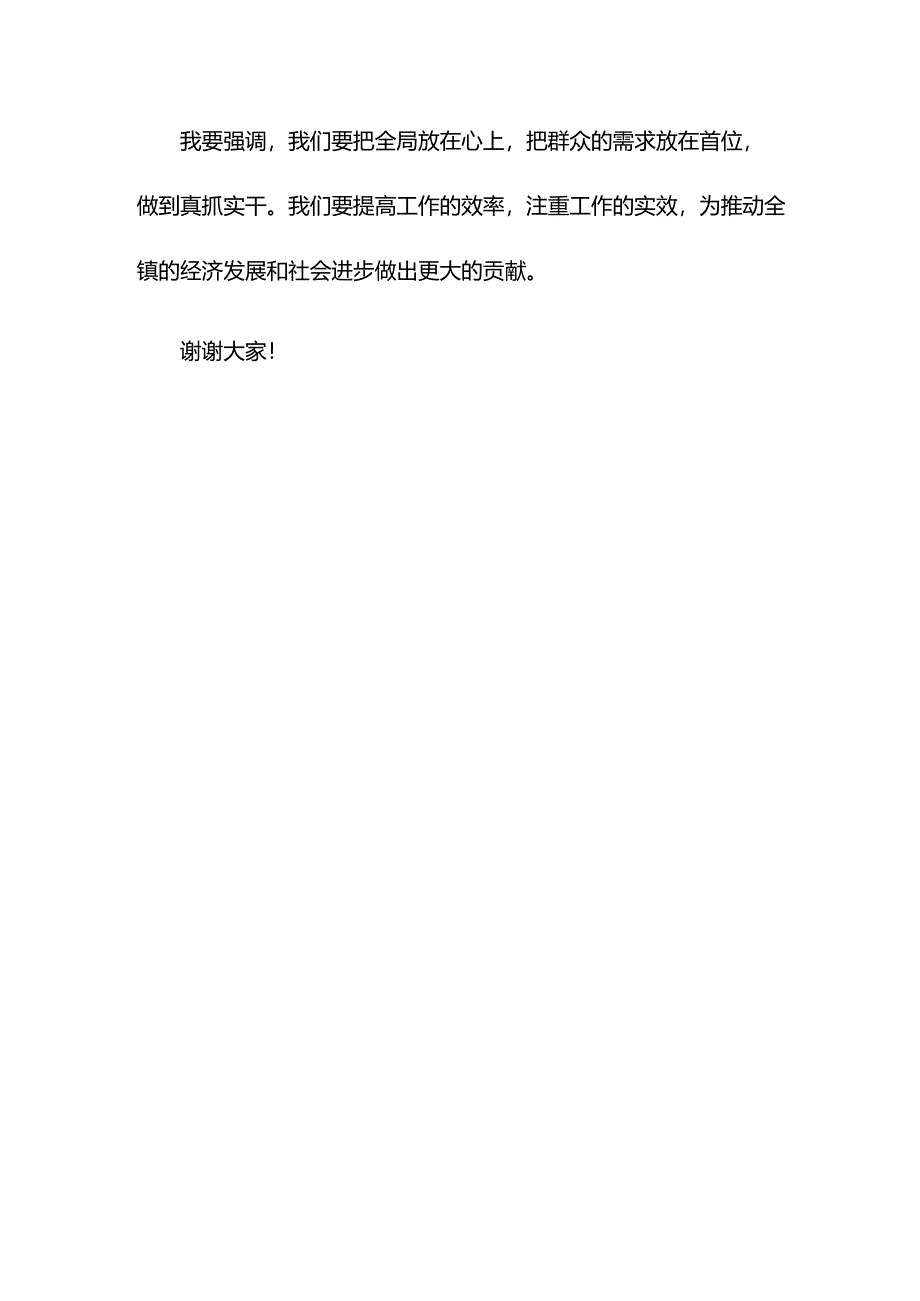 我要强调，我们要把全局放在心上，把群众的需求放在首位，做到真抓实干。我们要提高工作的效率，注重工作的实效，为推动全镇的经济发展和社会进步做出更大的贡献。

谢谢大家！